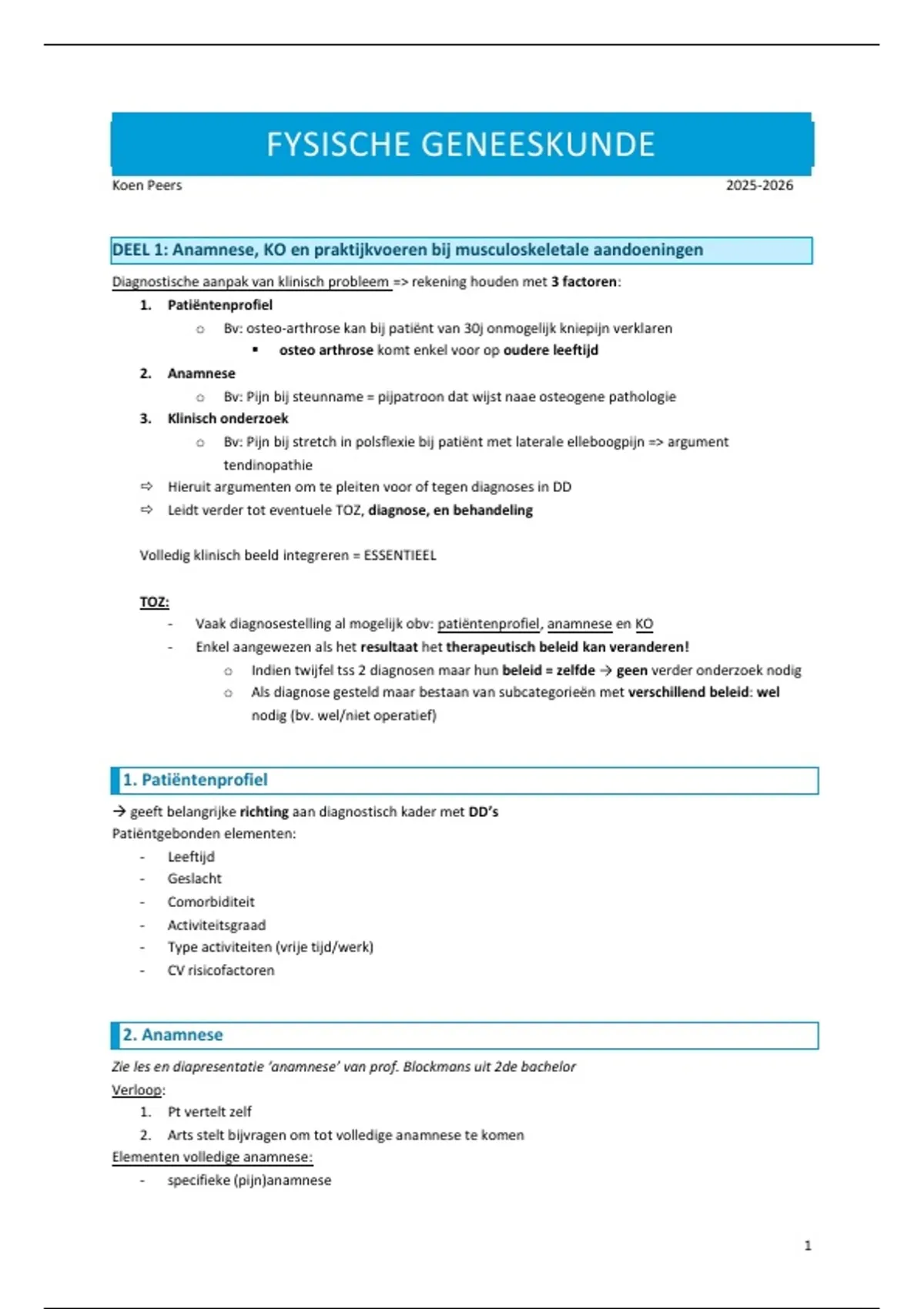 FYSISCHE GENEESKUNDE

Koen Peers 2025-2026

DEEL 1: Anamnese, KO en praktijkvoeren bij musculoskeletale aandoeningen

Diagnostische aanpak van klinisch probleem => rekening houden met 3 factoren:

1. Patiëntenprofiel
   ○ Bv: osteo-arthrose kan bij patiënt van 30j onmogelijk kniepijn verklaren
      ▪ osteo arthrose komt enkel voor op oudere leeftijd
2. Anamnese
   ○ Bv: Pijn bij steunname = pijpatroon dat wijst naae osteogene pathologie
3. Klinisch onderzoek
   ○ Bv: Pijn bij stretch in polsflexie bij patiënt met laterale elleboogpijn => argument tendinopathie

⇨ Hieruit argumenten om te pleiten voor of tegen diagnoses in DD
⇨ Leidt verder tot eventuele TOZ, diagnose, en behandeling

Volledig klinisch beeld integreren = ESSENTIEEL

TOZ:
- Vaak diagnosestelling al mogelijk obv: patiëntenprofiel, anamnese en KO
- Enkel aangewezen als het resultaat het therapeutisch beleid kan veranderen!
   ○ Indien twijfel tss 2 diagnosen maar hun beleid = zelfde → geen verder onderzoek nodig
   ○ Als diagnose gesteld maar bestaan van subcategorieën met verschillend beleid: wel nodig (bv. wel/niet operatief)

1. Patiëntenprofiel

→ geeft belangrijke richting aan diagnostisch kader met DD's
Patiëntgebonden elementen:
- Leeftijd
- Geslacht
- Comorbiditeit
- Activiteitsgraad
- Type activiteiten (vrije tijd/werk)
- CV risicofactoren

2. Anamnese

Zie les en diapresentatie 'anamnese' van prof. Blockmans uit 2de bachelor
Verloop:
1. Pt vertelt zelf
2. Arts stelt bijvragen om tot volledige anamnese te komen
Elementen volledige anamnese:
- specifieke (pijn)anamnese

1